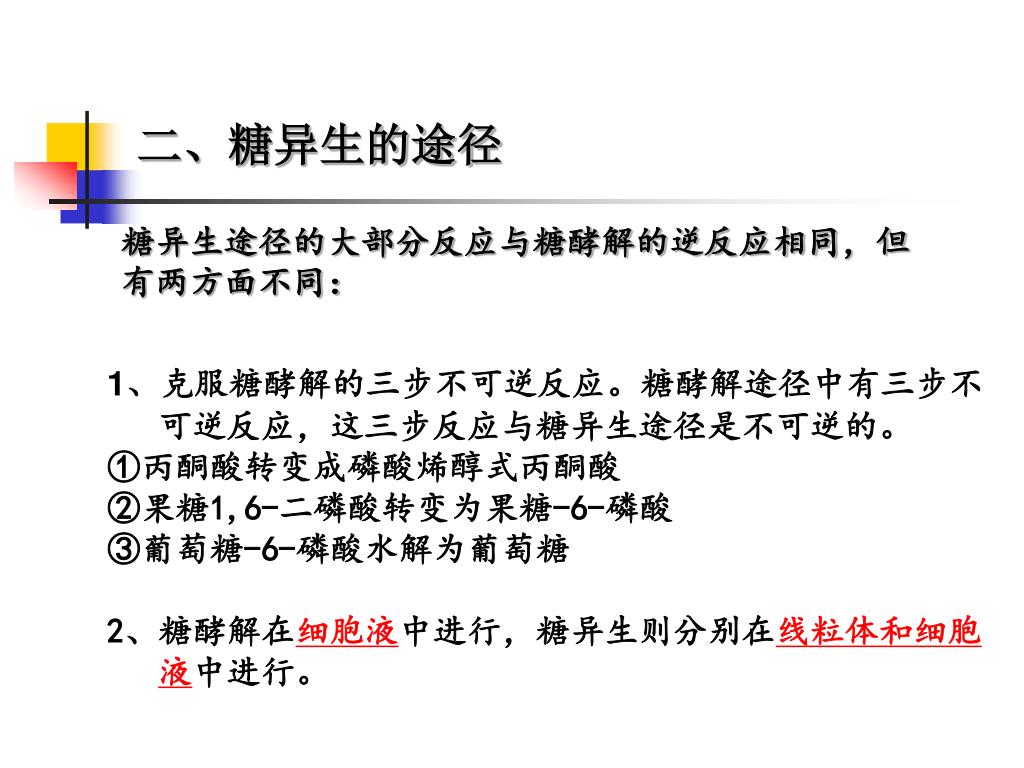 二、糖异生的途径

糖异生途径的大部分反应与糖酵解的逆反应相同，但有两方面不同：

1、克服糖酵解的三步不可逆反应。糖酵解途径中有三步不可逆反应，这三步反应与糖异生途径是不可逆的。
①丙酮酸转变成磷酸烯醇式丙酮酸
②果糖1,6-二磷酸转变为果糖-6-磷酸
③葡萄糖-6-磷酸水解为葡萄糖

2、糖酵解在细胞液中进行，糖异生则分别在线粒体和细胞液中进行。